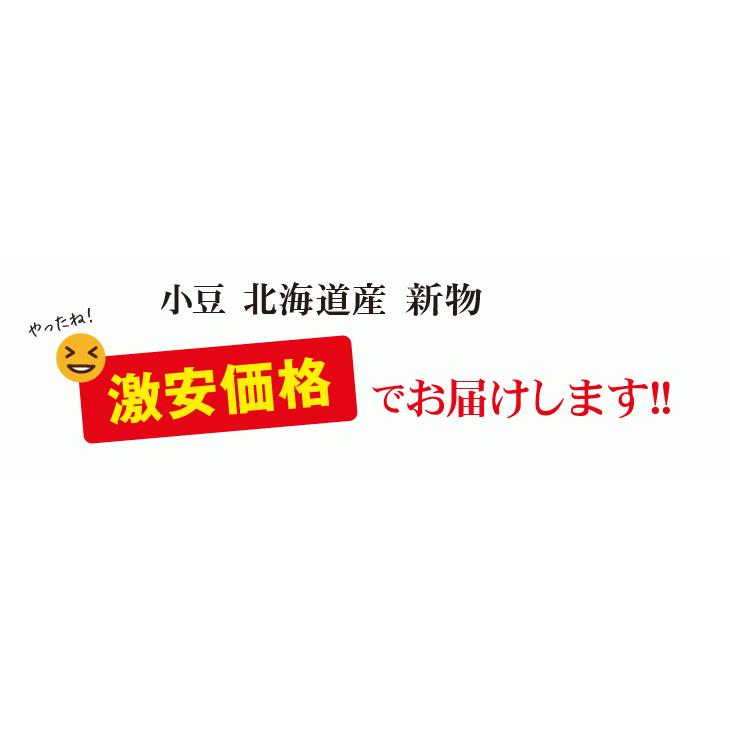 小豆 北海道産 新物

やったね!

激安価格 でお届けします!!